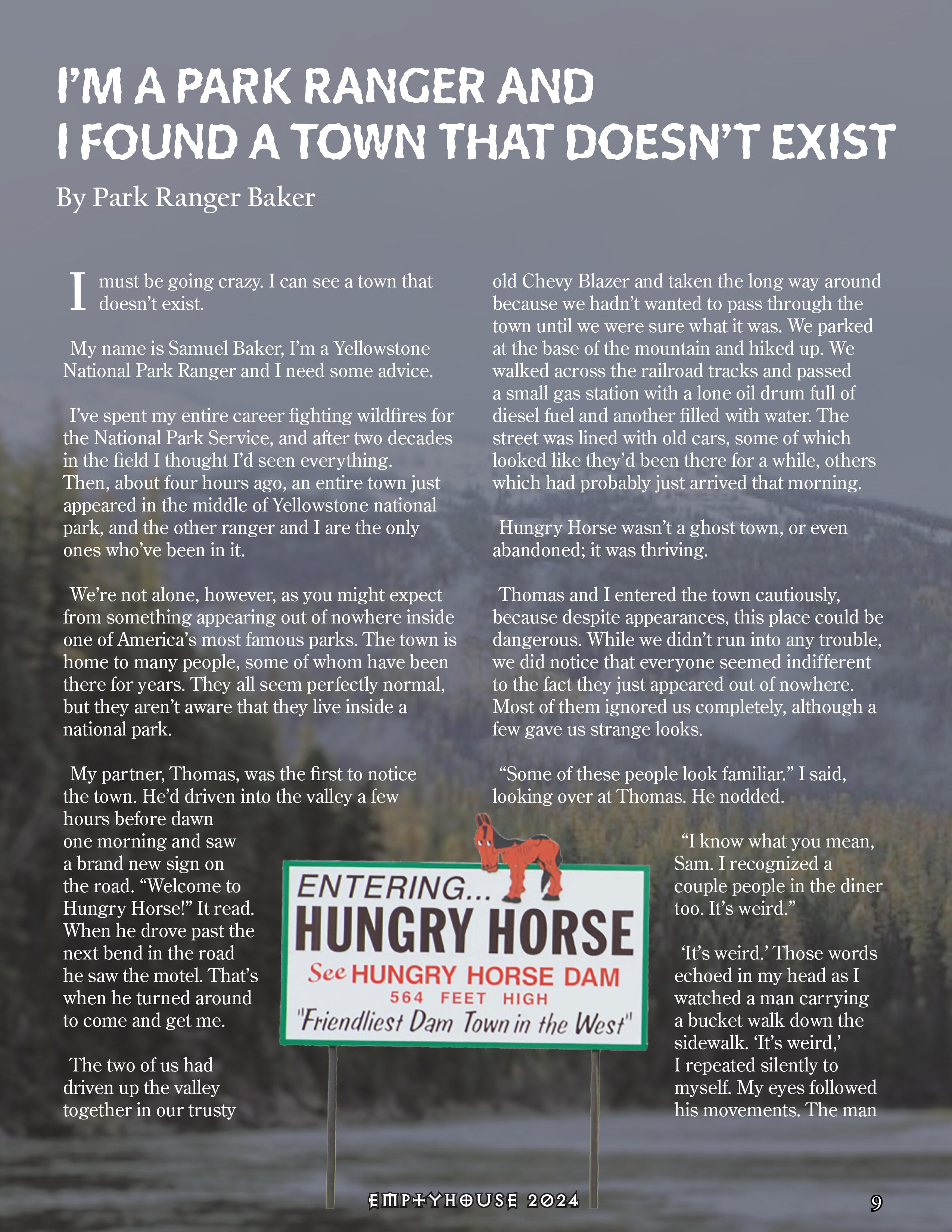 I'M A PARK RANGER AND I FOUND A TOWN THAT DOESN'T EXIST

By Park Ranger Baker

I must be going crazy. I can see a town that doesn't exist.

My name is Samuel Baker, I'm a Yellowstone National Park Ranger and I need some advice.

I've spent my entire career fighting wildfires for the National Park Service, and after two decades in the field I thought I'd seen everything. Then, about four hours ago, an entire town just appeared in the middle of Yellowstone national park, and the other ranger and I are the only ones who've been in it.

We're not alone, however, as you might expect from something appearing out of nowhere inside one of America's most famous parks. The town is home to many people, some of whom have been there for years. They all seem perfectly normal, but they aren't aware that they live inside a national park.

My partner, Thomas, was the first to notice the town. He'd driven into the valley a few hours before dawn one morning and saw a brand new sign on the road. "Welcome to Hungry Horse!" It read. When he drove past the next bend in the road he saw the motel. That's when he turned around to come and get me.

The two of us had driven up the valley together in our trusty old Chevy Blazer and taken the long way around because we hadn't wanted to pass through the town until we were sure what it was. We parked at the base of the mountain and hiked up. We walked across the railroad tracks and passed a small gas station with a lone oil drum full of diesel fuel and another filled with water. The street was lined with old cars, some of which looked like they'd been there for a while, others which had probably just arrived that morning.

Hungry Horse wasn't a ghost town, or even abandoned; it was thriving.

Thomas and I entered the town cautiously, because despite appearances, this place could be dangerous. While we didn't run into any trouble, we did notice that everyone seemed indifferent to the fact they just appeared out of nowhere. Most of them ignored us completely, although a few gave us strange looks.

"Some of these people look familiar." I said, looking over at Thomas. He nodded.

"I know what you mean, Sam. I recognized a couple people in the diner too. It's weird."

'It's weird.' Those words echoed in my head as I watched a man carrying a bucket walk down the sidewalk. 'It's weird,' I repeated silently to myself. My eyes followed his movements. The man

ENTERING...
HUNGRY HORSE
See HUNGRY HORSE DAM
564 FEET HIGH
"Friendliest Dam Town in the West"

EMPTYHOUSE 2024

9